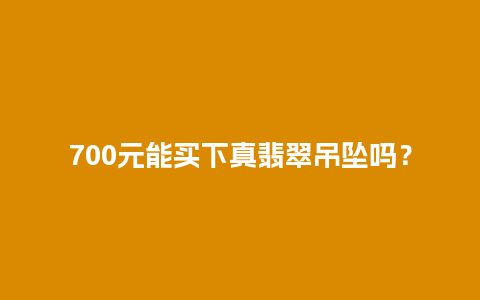 700元能买下真翡翠吊坠吗？